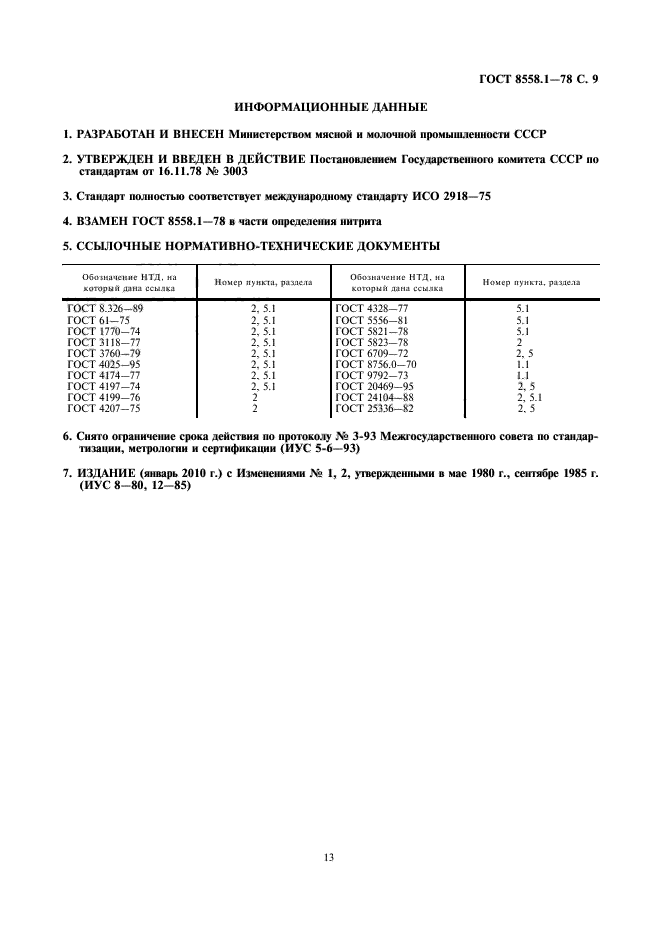 ГОСТ 8558.1—78 С. 9

ИНФОРМАЦИОННЫЕ ДАННЫЕ

1. РАЗРАБОТАН И ВНЕСЕН Министерством мясной и молочной промышленности СССР

2. УТВЕРЖДЕН И ВВЕДЕН В ДЕЙСТВИЕ Постановлением Государственного комитета СССР по стандартам от 16.11.78 № 3003

3. Стандарт полностью соответствует международному стандарту ИСО 2918—75

4. ВЗАМЕН ГОСТ 8558.1—78 в части определения нитрита

5. ССЫЛОЧНЫЕ НОРМАТИВНО-ТЕХНИЧЕСКИЕ ДОКУМЕНТЫ

| Обозначение НТД, на который дана ссылка | Номер пункта, раздела | Обозначение НТД, на который дана ссылка | Номер пункта, раздела |
|---|---|---|---|
| ГОСТ 8.326—89 | 2, 5.1 | ГОСТ 4328—77 | 5.1 |
| ГОСТ 61—75 | 2, 5.1 | ГОСТ 5556—81 | 5.1 |
| ГОСТ 1770—74 | 2, 5.1 | ГОСТ 5821—78 | 5.1 |
| ГОСТ 3118—77 | 2, 5.1 | ГОСТ 5823—78 | 2 |
| ГОСТ 3760—79 | 2, 5.1 | ГОСТ 6709—72 | 2, 5 |
| ГОСТ 4025—95 | 2, 5.1 | ГОСТ 8756.0—70 | 1.1 |
| ГОСТ 4174—77 | 2, 5.1 | ГОСТ 9792—73 | 1.1 |
| ГОСТ 4197—74 | 2, 5.1 | ГОСТ 20469—95 | 2, 5 |
| ГОСТ 4199—76 | 2 | ГОСТ 24104—88 | 2, 5.1 |
| ГОСТ 4207—75 | 2 | ГОСТ 25336—82 | 2, 5 |

6. Снято ограничение срока действия по протоколу № 3-93 Межгосударственного совета по стандартизации, метрологии и сертификации (ИУС 5-6—93)

7. ИЗДАНИЕ (январь 2010 г.) с Изменениями № 1, 2, утвержденными в мае 1980 г., сентябре 1985 г. (ИУС 8—80, 12—85)

13